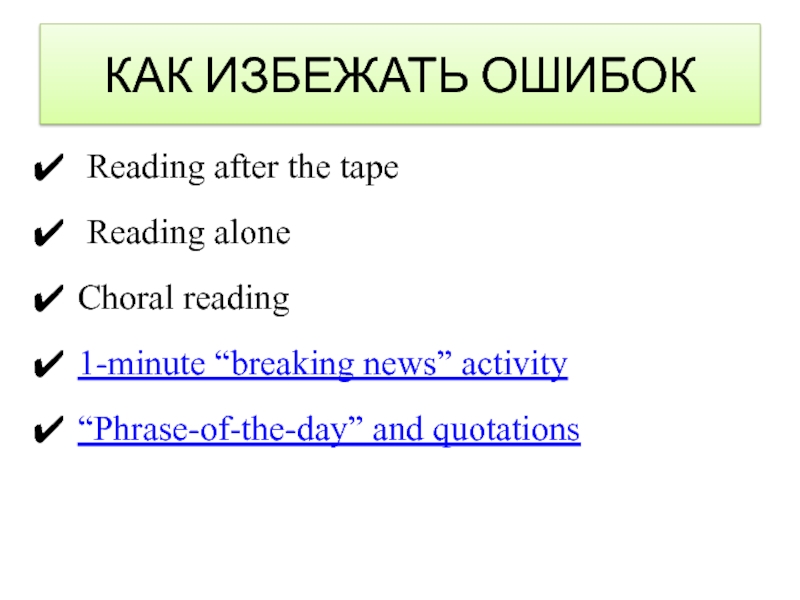 КАК ИЗБЕЖАТЬ ОШИБОК

✔ Reading after the tape

✔ Reading alone

✔ Choral reading

✔ 1-minute "breaking news" activity

✔ "Phrase-of-the-day" and quotations